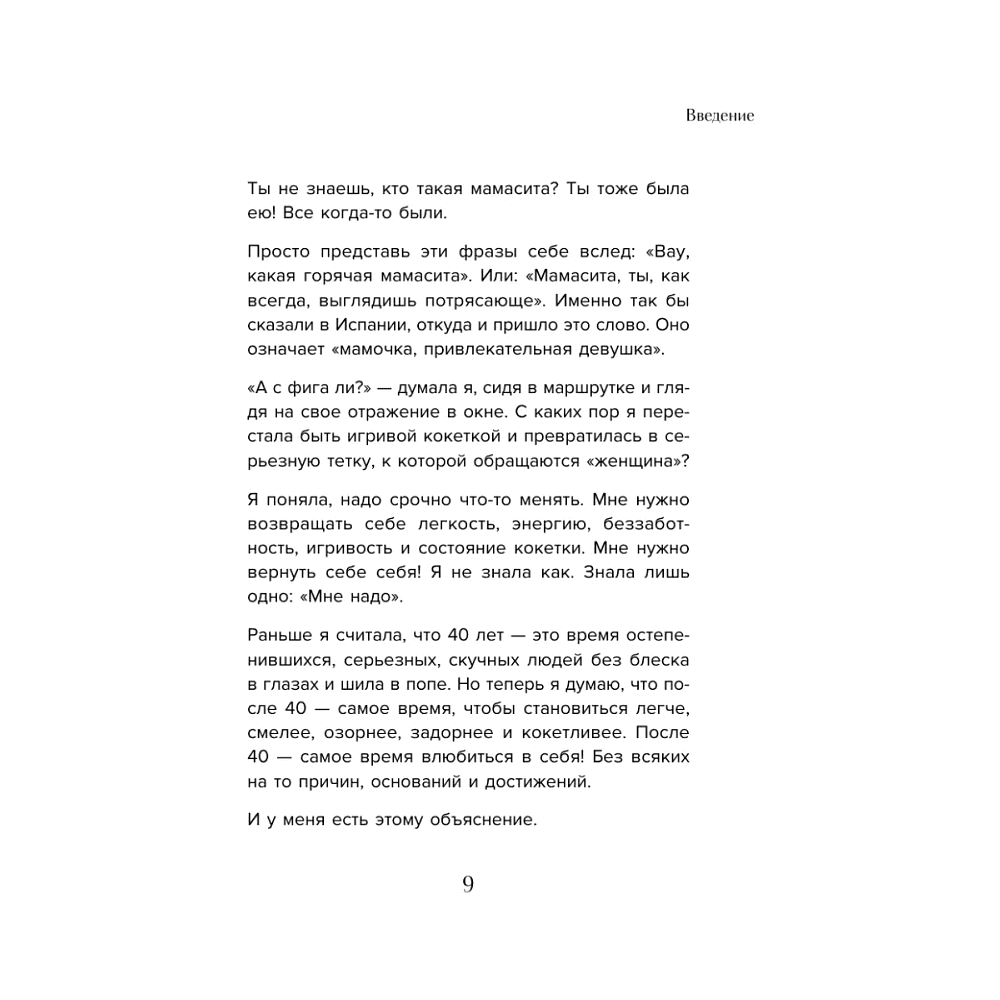 Введение

Ты не знаешь, кто такая мамасита? Ты тоже была ею! Все когда-то были.

Просто представь эти фразы себе вслед: «Вау, какая горячая мамасита». Или: «Мамасита, ты, как всегда, выглядишь потрясающе». Именно так бы сказали в Испании, откуда и пришло это слово. Оно означает «мамочка, привлекательная девушка».

«А с фига ли?» — думала я, сидя в маршрутке и глядя на свое отражение в окне. С каких пор я перестала быть игривой кокеткой и превратилась в серьезную тетку, к которой обращаются «женщина»?

Я поняла, надо срочно что-то менять. Мне нужно возвращать себе легкость, энергию, беззаботность, игривость и состояние кокетки. Мне нужно вернуть себе себя! Я не знала как. Знала лишь одно: «Мне надо».

Раньше я считала, что 40 лет — это время остепенившихся, серьезных, скучных людей без блеска в глазах и шила в попе. Но теперь я думаю, что после 40 — самое время, чтобы становиться легче, смелее, озорнее, задорнее и кокетливее. После 40 — самое время влюбиться в себя! Без всяких на то причин, оснований и достижений.

И у меня есть этому объяснение.

9